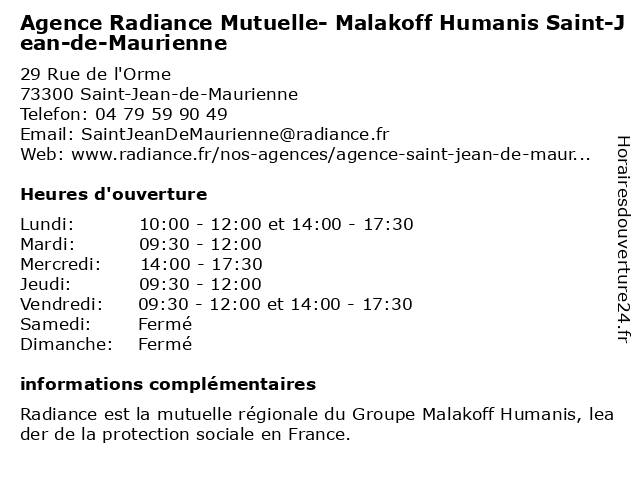 Agence Radiance Mutuelle- Malakoff Humanis Saint-Jean-de-Maurienne

29 Rue de l'Orme
73300 Saint-Jean-de-Maurienne
Telefon: 04 79 59 90 49
Email: SaintJeanDeMaurienne@radiance.fr
Web: www.radiance.fr/nos-agences/agence-saint-jean-de-maur...

Heures d'ouverture

| | |
|---|---|
| Lundi: | 10:00 - 12:00 et 14:00 - 17:30 |
| Mardi: | 09:30 - 12:00 |
| Mercredi: | 14:00 - 17:30 |
| Jeudi: | 09:30 - 12:00 |
| Vendredi: | 09:30 - 12:00 et 14:00 - 17:30 |
| Samedi: | Fermé |
| Dimanche: | Fermé |

informations complémentaires

Radiance est la mutuelle régionale du Groupe Malakoff Humanis, leader de la protection sociale en France.

Horairesdouverture24.fr